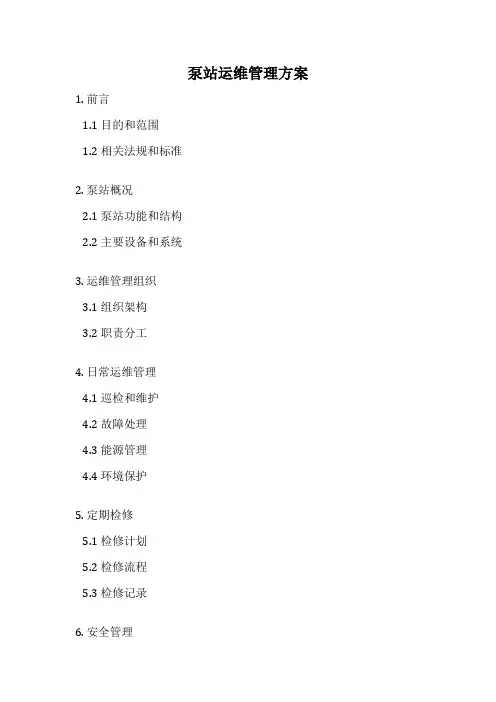 泵站运维管理方案

1. 前言

1.1 目的和范围

1.2 相关法规和标准

2. 泵站概况

2.1 泵站功能和结构

2.2 主要设备和系统

3. 运维管理组织

3.1 组织架构

3.2 职责分工

4. 日常运维管理

4.1 巡检和维护

4.2 故障处理

4.3 能源管理

4.4 环境保护

5. 定期检修

5.1 检修计划

5.2 检修流程

5.3 检修记录

6. 安全管理